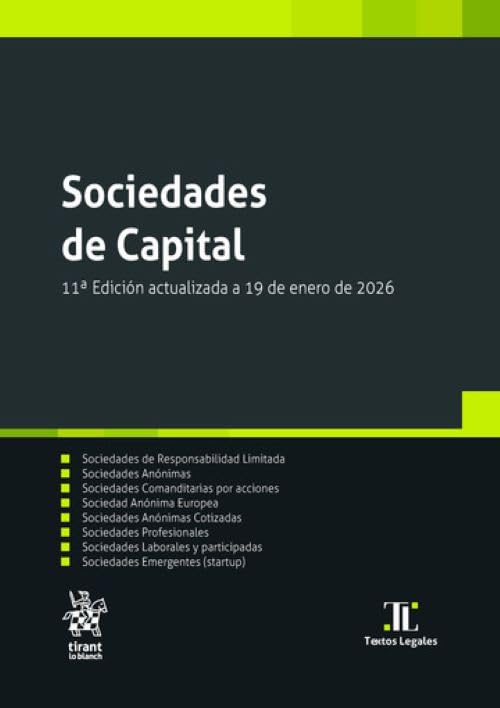 Sociedades de Capital

11ª Edición actualizada a 19 de enero de 2026

Sociedades de Responsabilidad Limitada
Sociedades Anónimas
Sociedades Comanditarias por acciones
Sociedad Anónima Europea
Sociedades Anónimas Cotizadas
Sociedades Profesionales
Sociedades Laborales y participadas
Sociedades Emergentes (startup)

tirant lo blanch

TL
Textos Legales